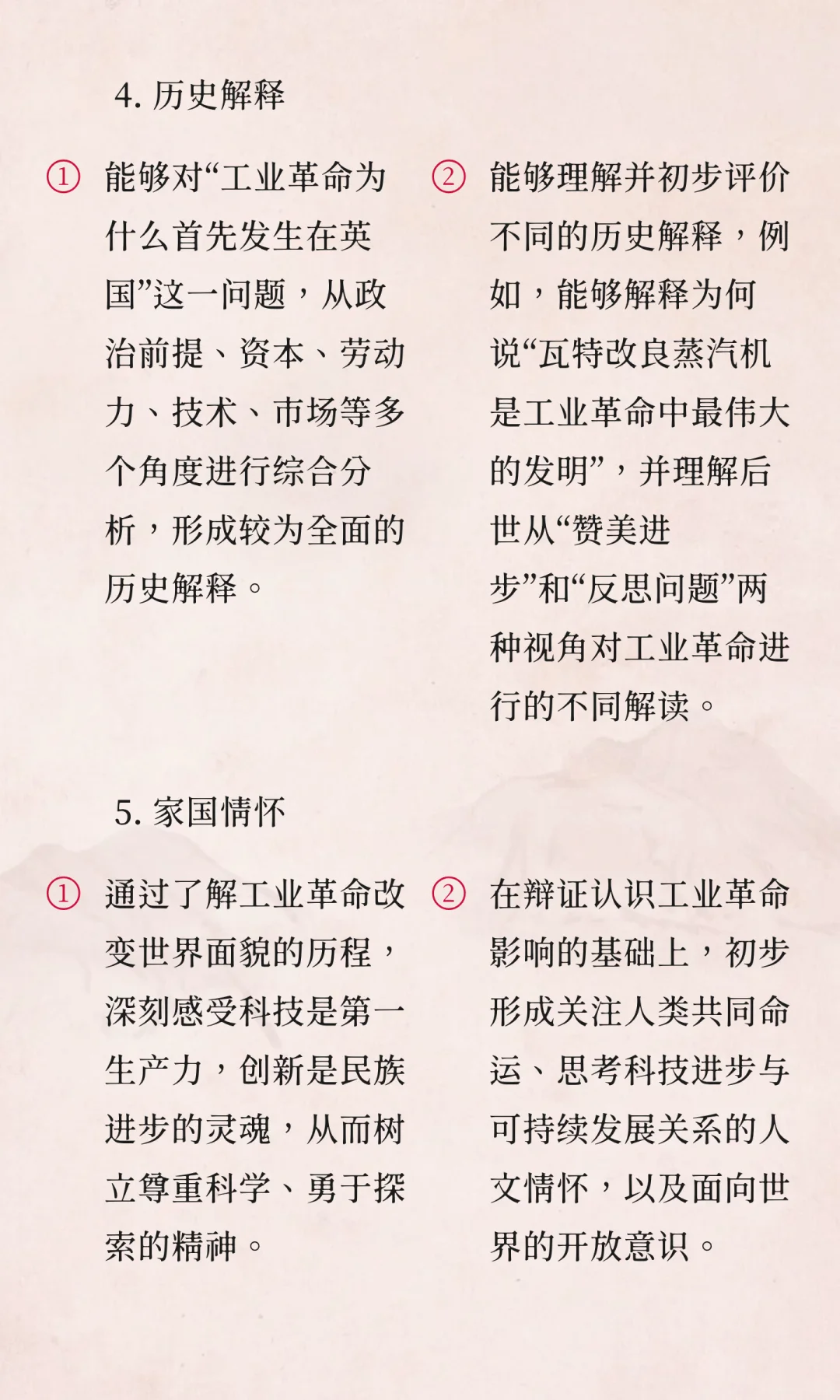 4. 历史解释

① 能够对“工业革命为什么首先发生在英国”这一问题，从政治前提、资本、劳动力、技术、市场等多个角度进行综合分析，形成较为全面的历史解释。

② 能够理解并初步评价不同的历史解释，例如，能够解释为何说“瓦特改良蒸汽机是工业革命中最伟大的发明”，并理解后世从“赞美进步”和“反思问题”两种视角对工业革命进行的不同解读。

5. 家国情怀

① 通过了解工业革命改变世界面貌的历程，深刻感受科技是第一生产力，创新是民族进步的灵魂，从而树立尊重科学、勇于探索的精神。

② 在辩证认识工业革命影响的基础上，初步形成关注人类共同命运、思考科技进步与可持续发展关系的人文情怀，以及面向世界的开放意识。